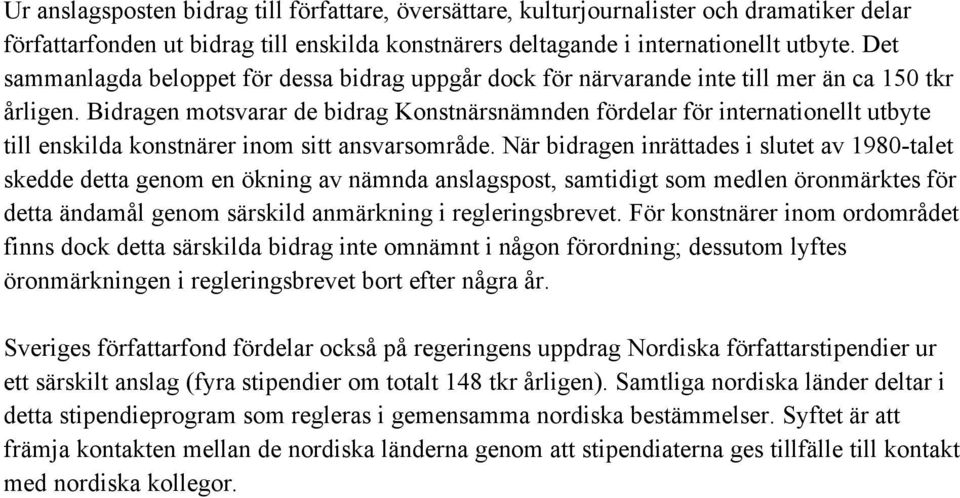 Ur anslagsposten bidrag till författare, översättare, kulturjournalister och dramatiker delar författarfonden ut bidrag till enskilda konstnärers deltagande i internationellt utbyte. Det sammanlagda beloppet för dessa bidrag uppgår dock för närvarande inte till mer än ca 150 tkr årligen. Bidragen motsvarar de bidrag Konstnärsnämnden fördelar för internationellt utbyte till enskilda konstnärer inom sitt ansvarsområde. När bidragen inrättades i slutet av 1980-talet skedde detta genom en ökning av nämnda anslagspost, samtidigt som medlen öronmärktes för detta ändamål genom särskild anmärkning i regleringsbrevet. För konstnärer inom ordområdet finns dock detta särskilda bidrag inte omnämnt i någon förordning; dessutom lyftes öronmärkningen i regleringsbrevet bort efter några år.

Sveriges författarfond fördelar också på regeringens uppdrag Nordiska författarstipendier ur ett särskilt anslag (fyra stipendier om totalt 148 tkr årligen). Samtliga nordiska länder deltar i detta stipendieprogram som regleras i gemensamma nordiska bestämmelser. Syftet är att främja kontakten mellan de nordiska länderna genom att stipendiaterna ges tillfälle till kontakt med nordiska kollegor.